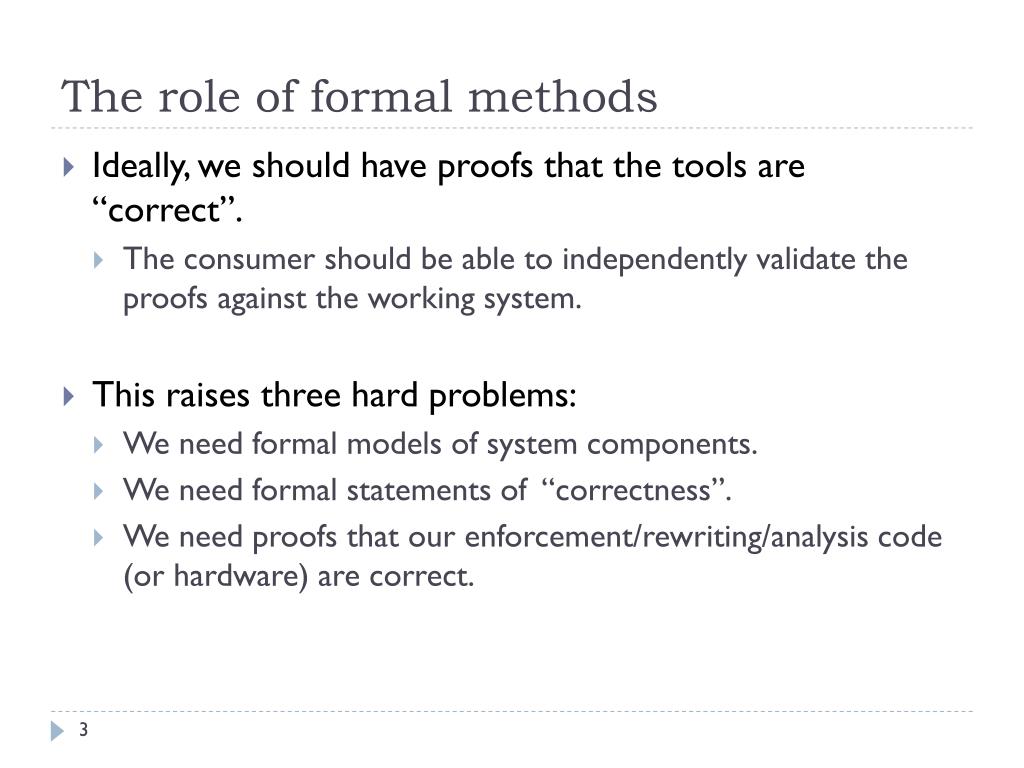 The role of formal methods

Ideally, we should have proofs that the tools are “correct”.

The consumer should be able to independently validate the proofs against the working system.

This raises three hard problems:

We need formal models of system components.

We need formal statements of “correctness”.

We need proofs that our enforcement/rewriting/analysis code (or hardware) are correct.

3